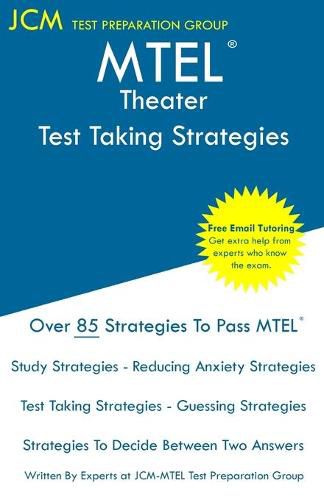 JCM TEST PREPARATION GROUP

MTEL®
Theater
Test Taking Strategies

Free Email Tutoring
Get extra help from experts who know the exam.

Over 85 Strategies To Pass MTEL®

Study Strategies - Reducing Anxiety Strategies

Test Taking Strategies - Guessing Strategies

Strategies To Decide Between Two Answers

Written By Experts at JCM-MTEL Test Preparation Group